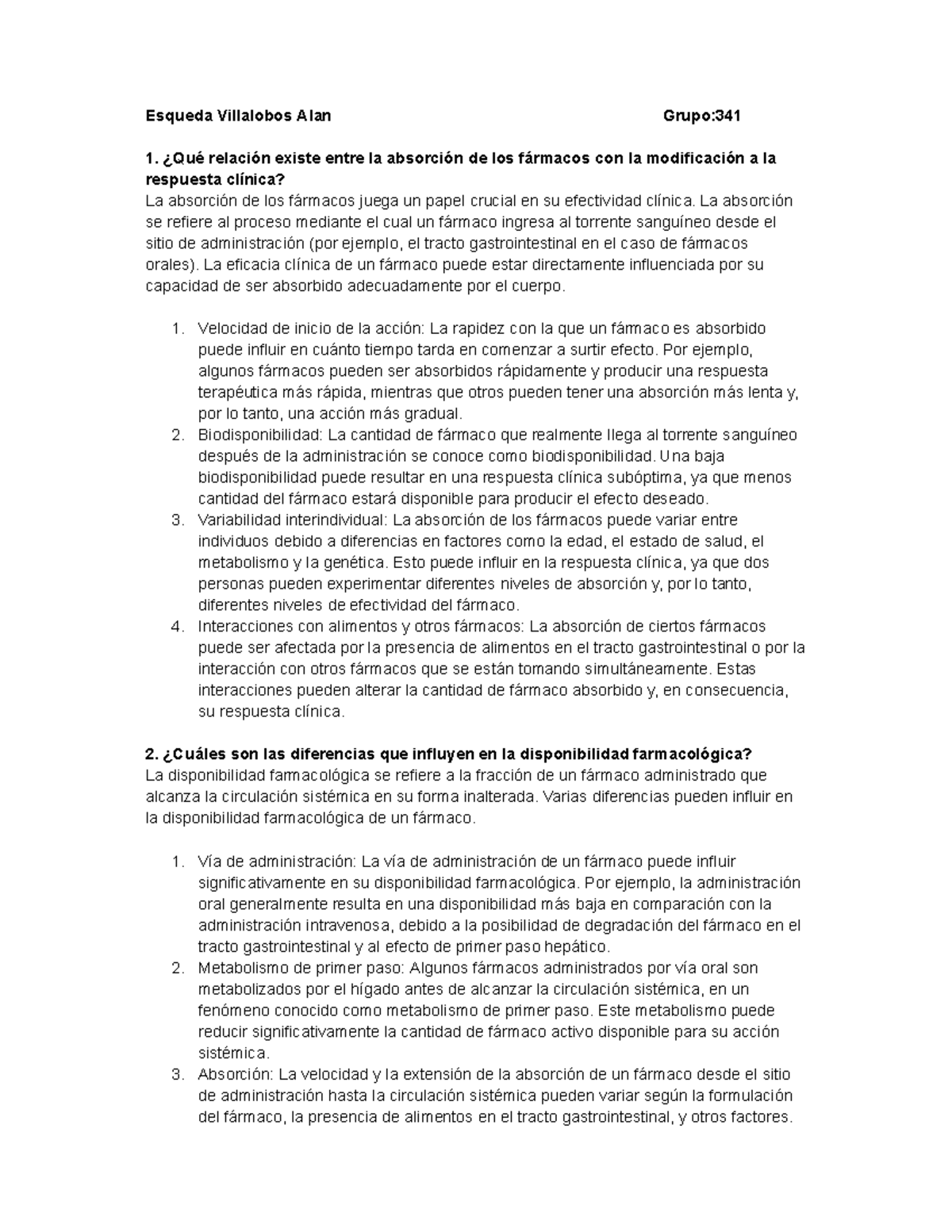 Esqueda Villalobos Alan Grupo:341

1. ¿Qué relación existe entre la absorción de los fármacos con la modificación a la respuesta clínica?
La absorción de los fármacos juega un papel crucial en su efectividad clínica. La absorción se refiere al proceso mediante el cual un fármaco ingresa al torrente sanguíneo desde el sitio de administración (por ejemplo, el tracto gastrointestinal en el caso de fármacos orales). La eficacia clínica de un fármaco puede estar directamente influenciada por su capacidad de ser absorbido adecuadamente por el cuerpo.

1. Velocidad de inicio de la acción: La rapidez con la que un fármaco es absorbido puede influir en cuánto tiempo tarda en comenzar a surtir efecto. Por ejemplo, algunos fármacos pueden ser absorbidos rápidamente y producir una respuesta terapéutica más rápida, mientras que otros pueden tener una absorción más lenta y, por lo tanto, una acción más gradual.
2. Biodisponibilidad: La cantidad de fármaco que realmente llega al torrente sanguíneo después de la administración se conoce como biodisponibilidad. Una baja biodisponibilidad puede resultar en una respuesta clínica subóptima, ya que menos cantidad del fármaco estará disponible para producir el efecto deseado.
3. Variabilidad interindividual: La absorción de los fármacos puede variar entre individuos debido a diferencias en factores como la edad, el estado de salud, el metabolismo y la genética. Esto puede influir en la respuesta clínica, ya que dos personas pueden experimentar diferentes niveles de absorción y, por lo tanto, diferentes niveles de efectividad del fármaco.
4. Interacciones con alimentos y otros fármacos: La absorción de ciertos fármacos puede ser afectada por la presencia de alimentos en el tracto gastrointestinal o por la interacción con otros fármacos que se están tomando simultáneamente. Estas interacciones pueden alterar la cantidad de fármaco absorbido y, en consecuencia, su respuesta clínica.

2. ¿Cuáles son las diferencias que influyen en la disponibilidad farmacológica?
La disponibilidad farmacológica se refiere a la fracción de un fármaco administrado que alcanza la circulación sistémica en su forma inalterada. Varias diferencias pueden influir en la disponibilidad farmacológica de un fármaco.

1. Vía de administración: La vía de administración de un fármaco puede influir significativamente en su disponibilidad farmacológica. Por ejemplo, la administración oral generalmente resulta en una disponibilidad más baja en comparación con la administración intravenosa, debido a la posibilidad de degradación del fármaco en el tracto gastrointestinal y al efecto de primer paso hepático.
2. Metabolismo de primer paso: Algunos fármacos administrados por vía oral son metabolizados por el hígado antes de alcanzar la circulación sistémica, en un fenómeno conocido como metabolismo de primer paso. Este metabolismo puede reducir significativamente la cantidad de fármaco activo disponible para su acción sistémica.
3. Absorción: La velocidad y la extensión de la absorción de un fármaco desde el sitio de administración hasta la circulación sistémica pueden variar según la formulación del fármaco, la presencia de alimentos en el tracto gastrointestinal, y otros factores.